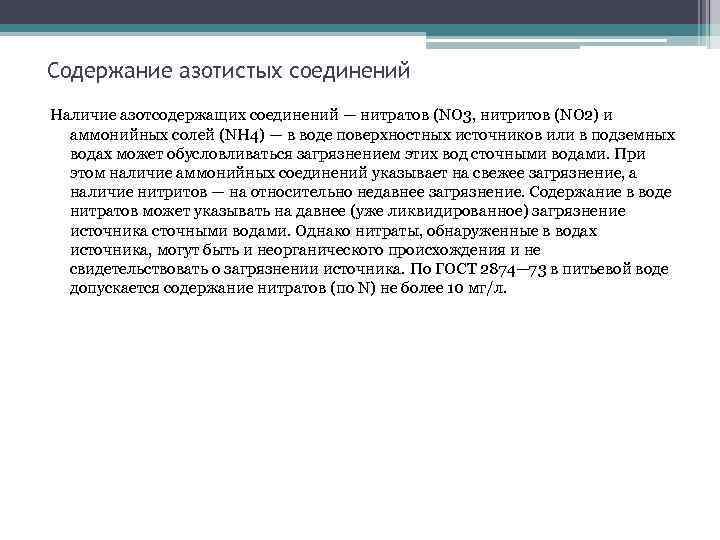 Содержание азотистых соединений

Наличие азотсодержащих соединений — нитратов (NO3, нитритов (NO2) и аммонийных солей (NH4) — в воде поверхностных источников или в подземных водах может обусловливаться загрязнением этих вод сточными водами. При этом наличие аммонийных соединений указывает на свежее загрязнение, а наличие нитритов — на относительно недавнее загрязнение. Содержание в воде нитратов может указывать на давнее (уже ликвидированное) загрязнение источника сточными водами. Однако нитраты, обнаруженные в водах источника, могут быть и неорганического происхождения и не свидетельствовать о загрязнении источника. По ГОСТ 2874—73 в питьевой воде допускается содержание нитратов (по N) не более 10 мг/л.